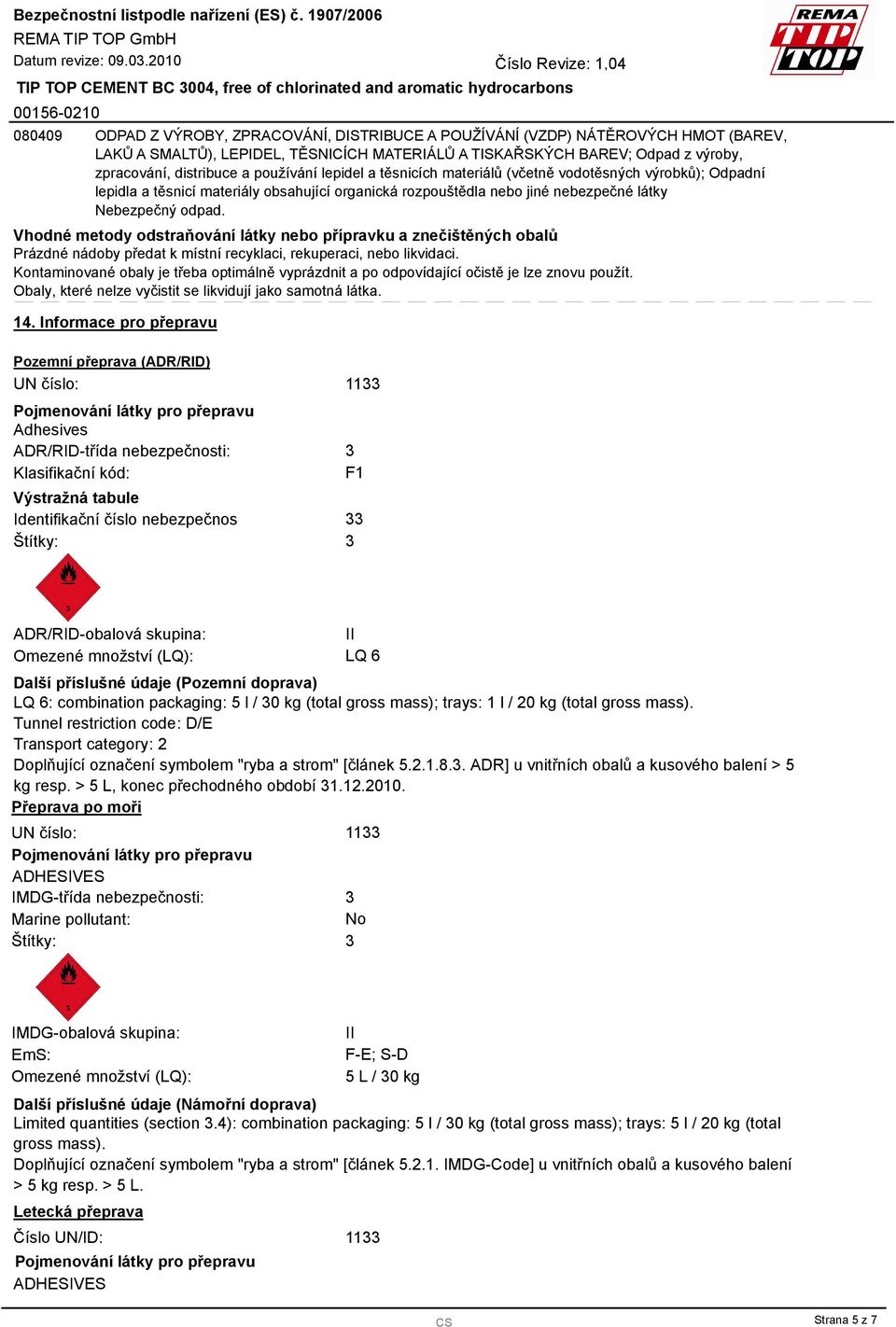 Bezpečnostní listpodle nařízení (ES) č. 1907/2006
REMA TIP TOP GmbH
Datum revize: 09.03.2010
Číslo Revize: 1,04
REMA TIP TOP
TIP TOP CEMENT BC 3004, free of chlorinated and aromatic hydrocarbons
00156-0210

080409 ODPAD Z VÝROBY, ZPRACOVÁNÍ, DISTRIBUCE A POUŽÍVÁNÍ (VZDP) NÁTĚROVÝCH HMOT (BAREV, LAKŮ A SMALTŮ), LEPIDEL, TĚSNICÍCH MATERIÁLŮ A TISKAŘSKÝCH BAREV; Odpad z výroby, zpracování, distribuce a používání lepidel a těsnicích materiálů (včetně vodotěsných výrobků); Odpadní lepidla a těsnicí materiály obsahující organická rozpouštědla nebo jiné nebezpečné látky
Nebezpečný odpad.

Vhodné metody odstraňování látky nebo přípravku a znečištěných obalů
Prázdné nádoby předat k místní recyklaci, rekuperaci, nebo likvidaci.
Kontaminované obaly je třeba optimálně vyprázdnit a po odpovídající očistě je lze znovu použít.
Obaly, které nelze vyčistit se likvidují jako samotná látka.

14. Informace pro přepravu

Pozemní přeprava (ADR/RID)
UN číslo: 1133
Pojmenování látky pro přepravu
Adhesives
ADR/RID-třída nebezpečnosti: 3
Klasifikační kód: F1
Výstražná tabule
Identifikační číslo nebezpečnos 33
Štítky: 3

3

ADR/RID-obalová skupina: II
Omezené množství (LQ): LQ 6
Další příslušné údaje (Pozemní doprava)
LQ 6: combination packaging: 5 l / 30 kg (total gross mass); trays: 1 l / 20 kg (total gross mass).
Tunnel restriction code: D/E
Transport category: 2
Doplňující označení symbolem "ryba a strom" [článek 5.2.1.8.3. ADR] u vnitřních obalů a kusového balení > 5 kg resp. > 5 L, konec přechodného období 31.12.2010.
Přeprava po moři
UN číslo: 1133
Pojmenování látky pro přepravu
ADHESIVES
IMDG-třída nebezpečnosti: 3
Marine pollutant: No
Štítky: 3

3

IMDG-obalová skupina: II
EmS: F-E; S-D
Omezené množství (LQ): 5 L / 30 kg
Další příslušné údaje (Námořní doprava)
Limited quantities (section 3.4): combination packaging: 5 l / 30 kg (total gross mass); trays: 5 l / 20 kg (total gross mass).
Doplňující označení symbolem "ryba a strom" [článek 5.2.1. IMDG-Code] u vnitřních obalů a kusového balení > 5 kg resp. > 5 L.
Letecká přeprava
Číslo UN/ID: 1133
Pojmenování látky pro přepravu
ADHESIVES

CS
Strana 5 z 7